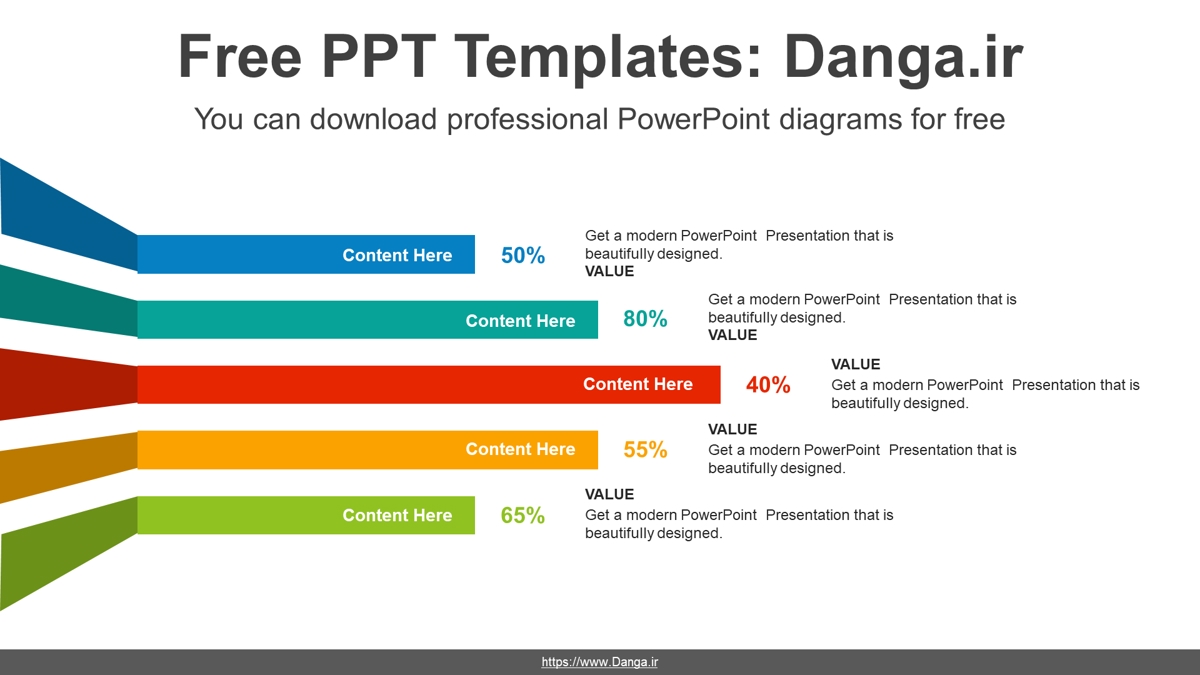 Free PPT Templates: Danga.ir

You can download professional PowerPoint diagrams for free

Content Here

50%

Get a modern PowerPoint Presentation that is beautifully designed.
VALUE

Content Here

80%

Get a modern PowerPoint Presentation that is beautifully designed.
VALUE

Content Here

40%

VALUE
Get a modern PowerPoint Presentation that is beautifully designed.

Content Here

55%

VALUE
Get a modern PowerPoint Presentation that is beautifully designed.

Content Here

65%

VALUE
Get a modern PowerPoint Presentation that is beautifully designed.

https://www.Danga.ir